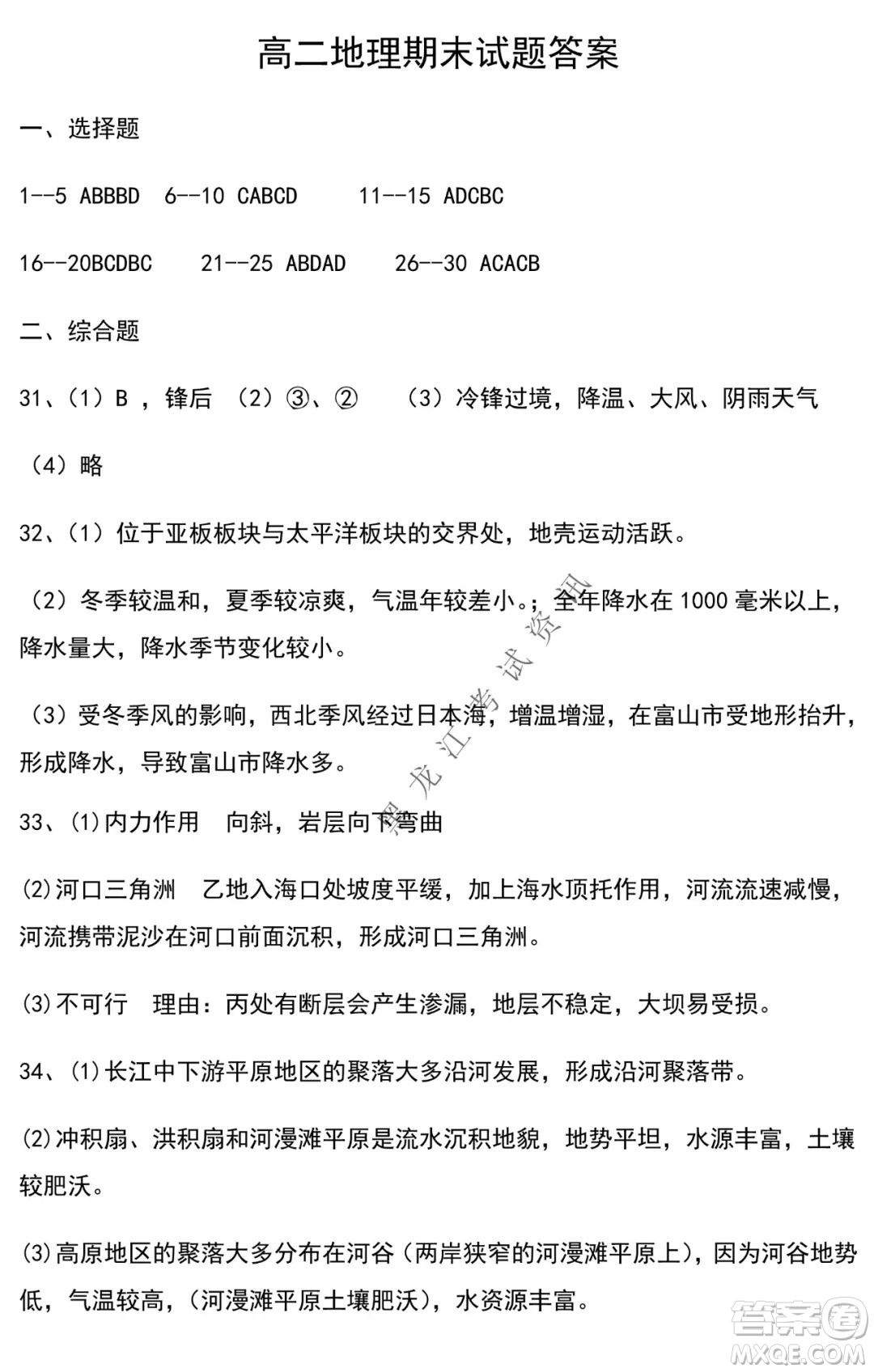 高二地理期末试题答案

一、选择题

1--5 ABBBD 6--10 CABCD 11--15 ADCBC

16--20BCDBC 21--25 ABDAD 26--30 ACACB

二、综合题

31、(1) B ，锋后 (2) ③、② (3) 冷锋过境，降温、大风、阴雨天气

(4) 略

32、(1) 位于亚板板块与太平洋板块的交界处，地壳运动活跃。

(2) 冬季较温和，夏季较凉爽，气温年较差小。；全年降水在 1000 毫米以上，降水量大，降水季节变化较小。

(3) 受冬季风的影响，西北季风经过日本海，增温增湿，在富山市受地形抬升，形成降水，导致富山市降水多。

33、⑴内力作用 向斜，岩层向下弯曲

⑵河口三角洲 乙地入海口处坡度平缓，加上海水顶托作用，河流流速减慢，河流携带泥沙在河口前面沉积，形成河口三角洲。

⑶不可行 理由：丙处有断层会产生渗漏，地层不稳定，大坝易受损。

34、⑴长江中下游平原地区的聚落大多沿河发展，形成沿河聚落带。

⑵冲积扇、洪积扇和河漫滩平原是流水沉积地貌，地势平坦，水源丰富，土壤较肥沃。

⑶高原地区的聚落大多分布在河谷（两岸狭窄的河漫滩平原上），因为河谷地势低，气温较高，（河漫滩平原土壤肥沃），水资源丰富。

黑龙江考试资讯

答案圈
MXQE.COM